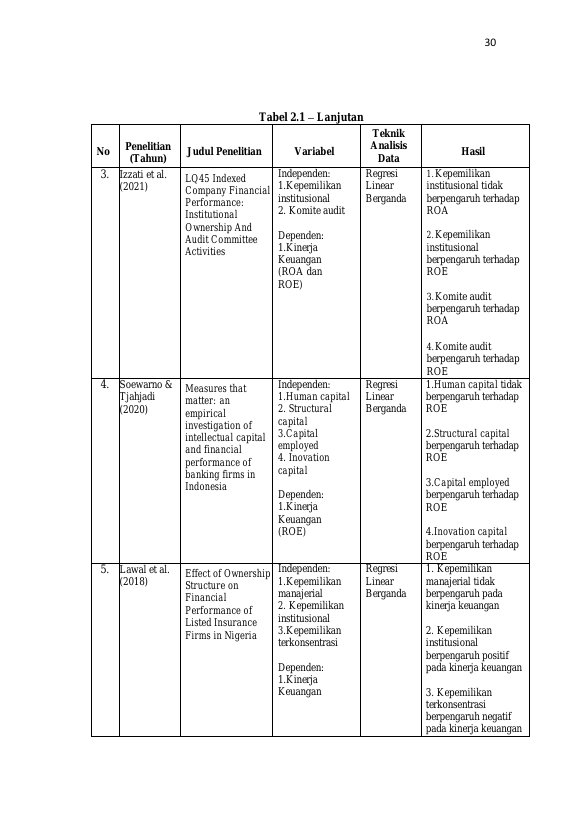 30

Tabel 2.1 – Lanjutan

| No | Penelitian (Tahun) | Judul Penelitian | Variabel | Teknik Analisis Data | Hasil |
|---|---|---|---|---|---|
| 3. | Izzati et al. (2021) | LQ45 Indexed Company Financial Performance: Institutional Ownership And Audit Committee Activities | Independen: 1.Kepemilikan institusional 2. Komite audit Dependen: 1.Kinerja Keuangan (ROA dan ROE) | Regresi Linear Berganda | 1.Kepemilikan institusional tidak berpengaruh terhadap ROA 2.Kepemilikan institusional berpengaruh terhadap ROE 3.Komite audit berpengaruh terhadap ROA 4.Komite audit berpengaruh terhadap ROE |
| 4. | Soewarno & Tjahjadi (2020) | Measures that matter: an empirical investigation of intellectual capital and financial performance of banking firms in Indonesia | Independen: 1.Human capital 2. Structural capital 3.Capital employed 4. Inovation capital Dependen: 1.Kinerja Keuangan (ROE) | Regresi Linear Berganda | 1.Human capital tidak berpengaruh terhadap ROE 2.Structural capital berpengaruh terhadap ROE 3.Capital employed berpengaruh terhadap ROE 4.Inovation capital berpengaruh terhadap ROE |
| 5. | Lawal et al. (2018) | Effect of Ownership Structure on Financial Performance of Listed Insurance Firms in Nigeria | Independen: 1.Kepemilikan manajerial 2. Kepemilikan institusional 3.Kepemilikan terkonsentrasi Dependen: 1.Kinerja Keuangan | Regresi Linear Berganda | 1. Kepemilikan manajerial tidak berpengaruh pada kinerja keuangan 2. Kepemilikan institusional berpengaruh positif pada kinerja keuangan 3. Kepemilikan terkonsentrasi berpengaruh negatif pada kinerja keuangan |